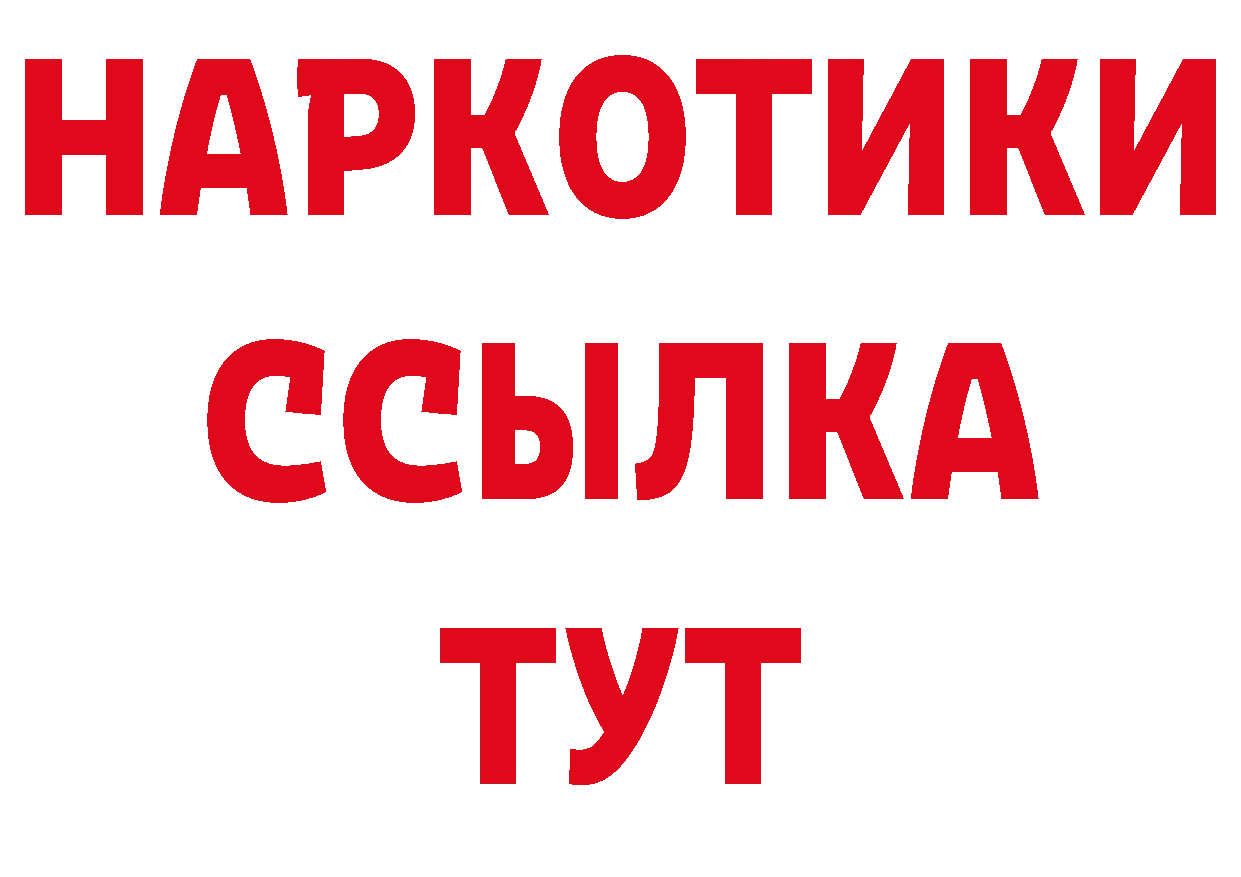 НАРКОТИКИ ССЫЛКА ТУТ